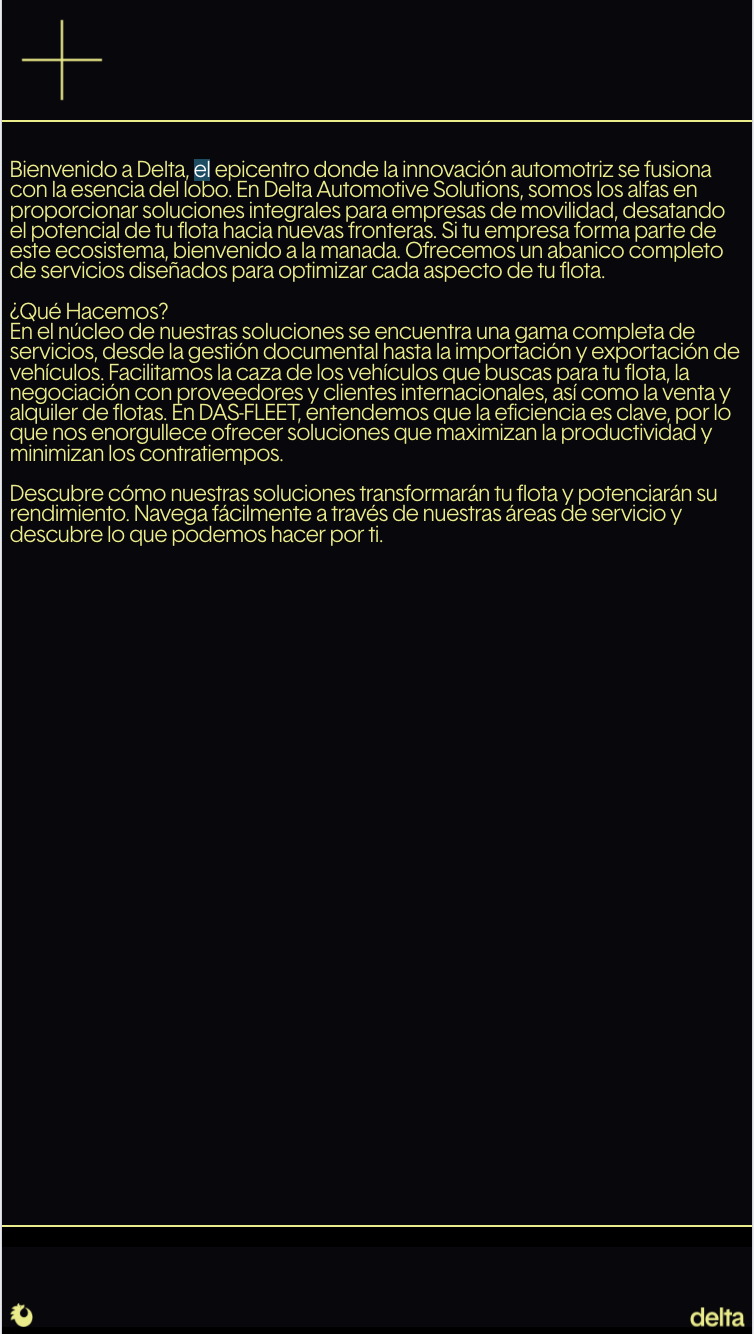 Bienvenido a Delta, el epicentro donde la innovación automotriz se fusiona con la esencia del lobo. En Delta Automotive Solutions, somos los alfas en proporcionar soluciones integrales para empresas de movilidad, desatando el potencial de tu flota hacia nuevas fronteras. Si tu empresa forma parte de este ecosistema, bienvenido a la manada. Ofrecemos un abanico completo de servicios diseñados para optimizar cada aspecto de tu flota.

¿Qué Hacemos?
En el núcleo de nuestras soluciones se encuentra una gama completa de servicios, desde la gestión documental hasta la importación y exportación de vehículos. Facilitamos la caza de los vehículos que buscas para tu flota, la negociación con proveedores y clientes internacionales, así como la venta y alquiler de flotas. En DAS-FLEET, entendemos que la eficiencia es clave, por lo que nos enorgullece ofrecer soluciones que maximizan la productividad y minimizan los contratiempos.

Descubre cómo nuestras soluciones transformarán tu flota y potenciarán su rendimiento. Navega fácilmente a través de nuestras áreas de servicio y descubre lo que podemos hacer por ti.

delta